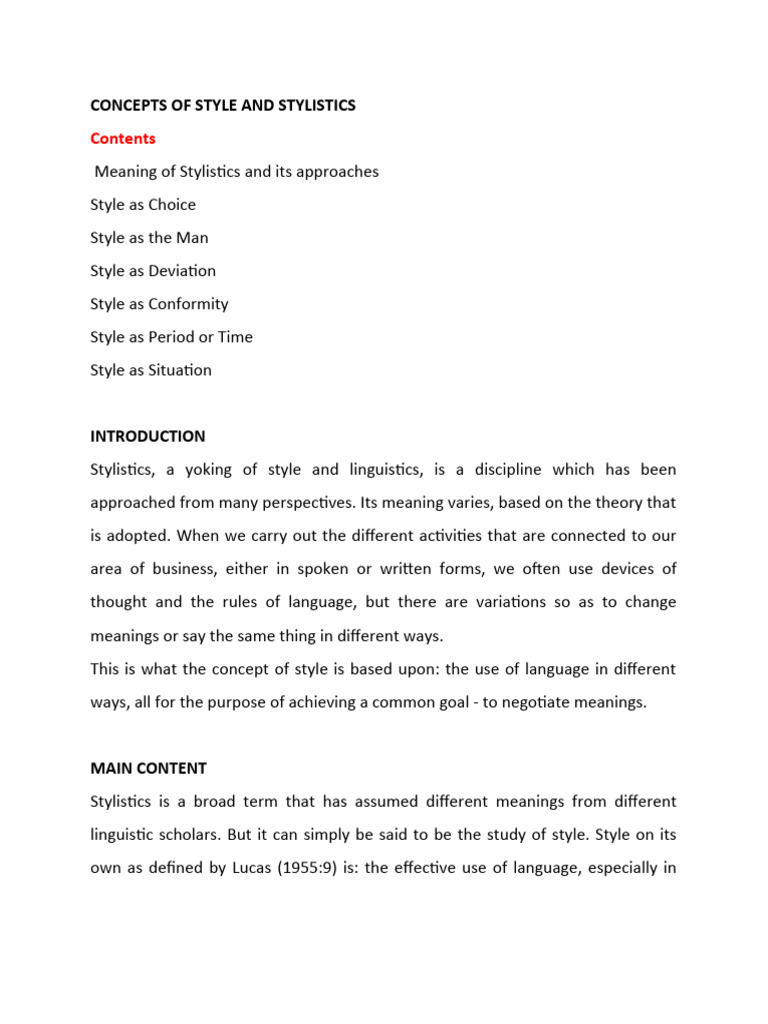 CONCEPTS OF STYLE AND STYLISTICS

Contents

Meaning of Stylistics and its approaches

Style as Choice

Style as the Man

Style as Deviation

Style as Conformity

Style as Period or Time

Style as Situation

INTRODUCTION

Stylistics, a yoking of style and linguistics, is a discipline which has been approached from many perspectives. Its meaning varies, based on the theory that is adopted. When we carry out the different activities that are connected to our area of business, either in spoken or written forms, we often use devices of thought and the rules of language, but there are variations so as to change meanings or say the same thing in different ways.

This is what the concept of style is based upon: the use of language in different ways, all for the purpose of achieving a common goal - to negotiate meanings.

MAIN CONTENT

Stylistics is a broad term that has assumed different meanings from different linguistic scholars. But it can simply be said to be the study of style. Style on its own as defined by Lucas (1955:9) is: the effective use of language, especially in